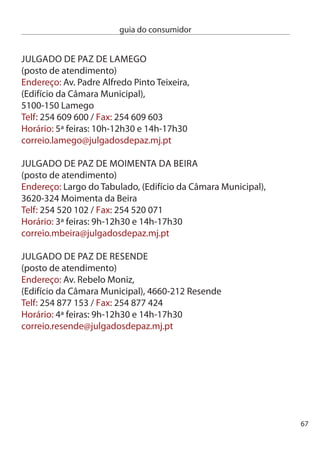 guia do consumidor

JULGADO DE PAZ DE LAMEGO
(posto de atendimento)
Endereço: Av. Padre Alfredo Pinto Teixeira,
(Edifício da Câmara Municipal),
5100-150 Lamego
Telf: 254 609 600 / Fax: 254 609 603
Horário: 5ª feiras: 10h-12h30 e 14h-17h30
correio.lamego@julgadosdepaz.mj.pt

JULGADO DE PAZ DE MOIMENTA DA BEIRA
(posto de atendimento)
Endereço: Largo do Tabulado, (Edifício da Câmara Municipal),
3620-324 Moimenta da Beira
Telf: 254 520 102 / Fax: 254 520 071
Horário: 3ª feiras: 9h-12h30 e 14h-17h30
correio.mbeira@julgadosdepaz.mj.pt

JULGADO DE PAZ DE RESENDE
(posto de atendimento)
Endereço: Av. Rebelo Moniz,
(Edifício da Câmara Municipal), 4660-212 Resende
Telf: 254 877 153 / Fax: 254 877 424
Horário: 4ª feiras: 9h-12h30 e 14h-17h30
correio.resende@julgadosdepaz.mj.pt

67